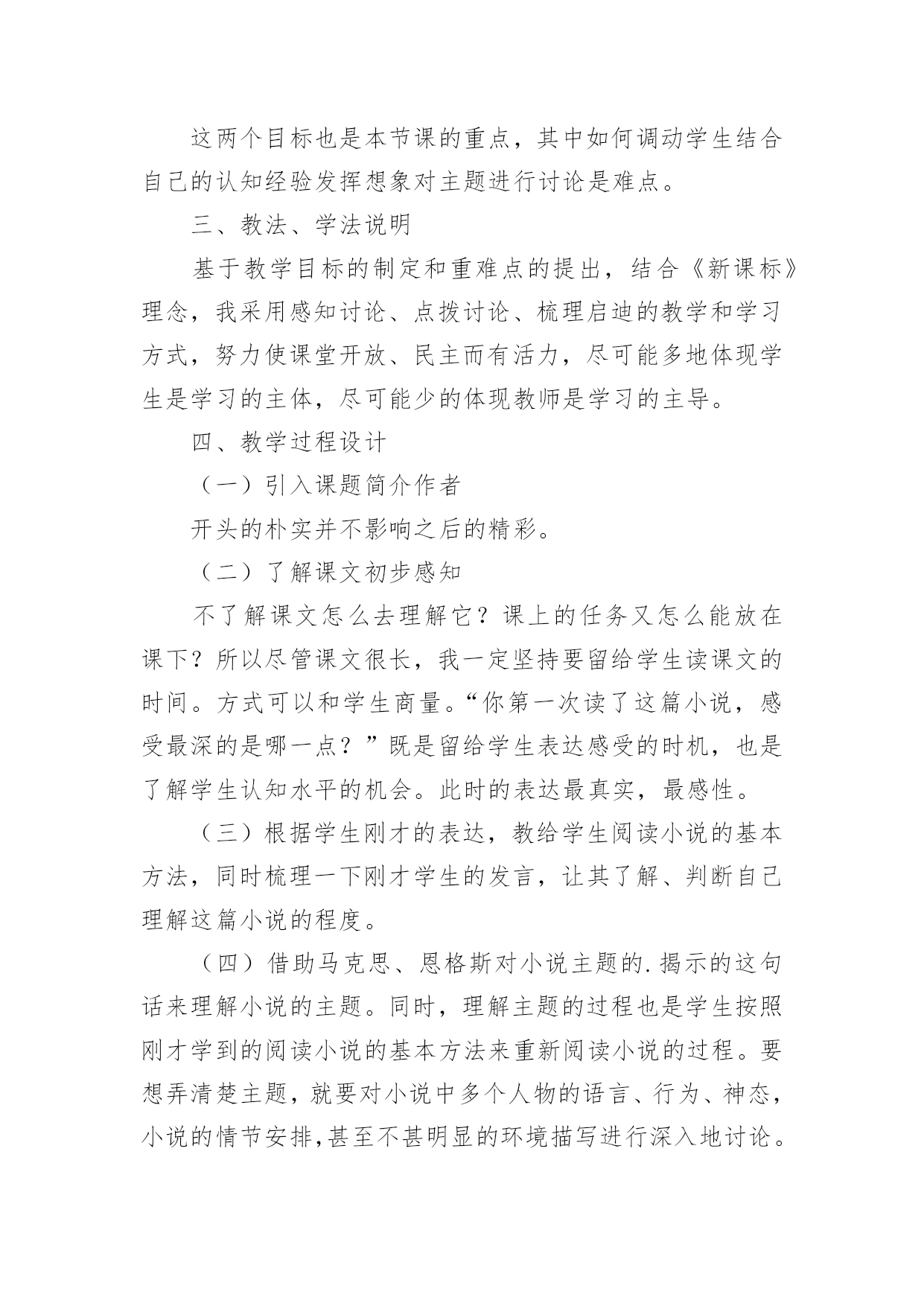 这两个目标也是本节课的重点，其中如何调动学生结合自己的认知经验发挥想象对主题进行讨论是难点。

三、教法、学法说明

基于教学目标的制定和重难点的提出，结合《新课标》理念，我采用感知讨论、点拨讨论、梳理启迪的教学和学习方式，努力使课堂开放、民主而有活力，尽可能多地体现学生是学习的主体，尽可能少的体现教师是学习的主导。

四、教学过程设计

（一）引入课题简介作者

开头的朴实并不影响之后的精彩。

（二）了解课文初步感知

不了解课文怎么去理解它？课上的任务又怎么能放在课下？所以尽管课文很长，我一定坚持要留给学生读课文的时间。方式可以和学生商量。“你第一次读了这篇小说，感受最深的是哪一点？”既是留给学生表达感受的时机，也是了解学生认知水平的机会。此时的表达最真实，最感性。

（三）根据学生刚才的表达，教给学生阅读小说的基本方法，同时梳理一下刚才学生的发言，让其了解、判断自己理解这篇小说的程度。

（四）借助马克思、恩格斯对小说主题的.揭示的这句话来理解小说的主题。同时，理解主题的过程也是学生按照刚才学到的阅读小说的基本方法来重新阅读小说的过程。要想弄清楚主题，就要对小说中多个人物的语言、行为、神态，小说的情节安排,甚至不甚明显的环境描写进行深入地讨论。